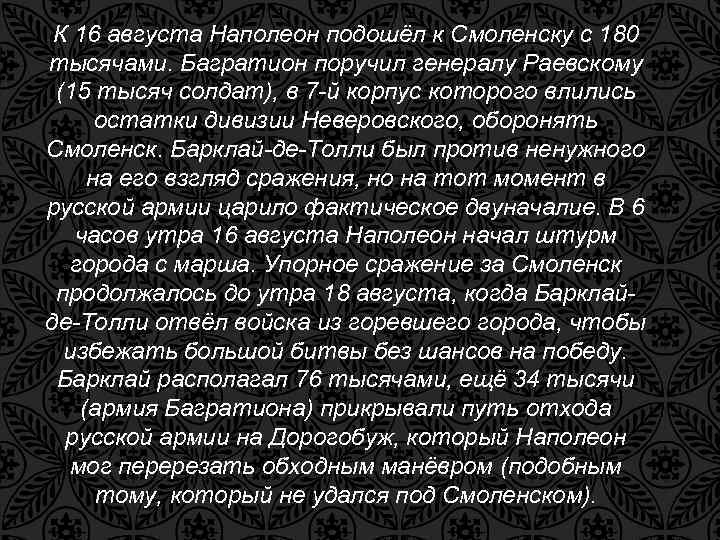 К 16 августа Наполеон подошёл к Смоленску с 180 тысячами. Багратион поручил генералу Раевскому (15 тысяч солдат), в 7-й корпус которого влились остатки дивизии Неверовского, оборонять Смоленск. Барклай-де-Толли был против ненужного на его взгляд сражения, но на тот момент в русской армии царило фактическое двуначалие. В 6 часов утра 16 августа Наполеон начал штурм города с марша. Упорное сражение за Смоленск продолжалось до утра 18 августа, когда Барклай-де-Толли отвёл войска из горевшего города, чтобы избежать большой битвы без шансов на победу. Барклай располагал 76 тысячами, ещё 34 тысячи (армия Багратиона) прикрывали путь отхода русской армии на Дорогобуж, который Наполеон мог перерезать обходным манёвром (подобным тому, который не удался под Смоленском).